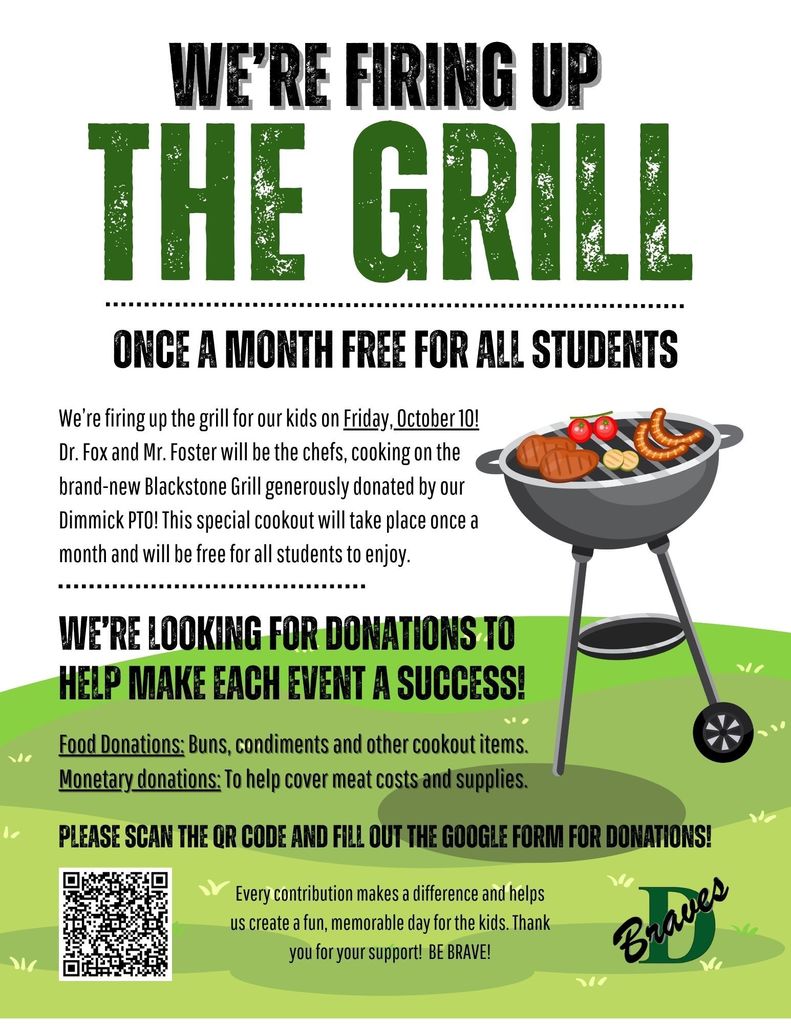 WE'RE FIRING UP

THE GRILL

ONCE A MONTH FREE FOR ALL STUDENTS

We're firing up the grill for our kids on Friday, October 10! Dr. Fox and Mr. Foster will be the chefs, cooking on the brand-new Blackstone Grill generously donated by our Dimmick PTO! This special cookout will take place once a month and will be free for all students to enjoy.

WE'RE LOOKING FOR DONATIONS TO HELP MAKE EACH EVENT A SUCCESS!

Food Donations: Buns, condiments and other cookout items.
Monetary donations: To help cover meat costs and supplies.

PLEASE SCAN THE QR CODE AND FILL OUT THE GOOGLE FORM FOR DONATIONS!

Every contribution makes a difference and helps us create a fun, memorable day for the kids. Thank you for your support! BE BRAVE!

D
Braves